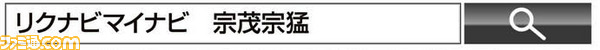 リクナビマイナビ　宗茂宗猛

ファミ通.com